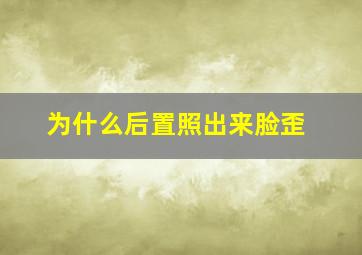 为什么后置照出来脸歪